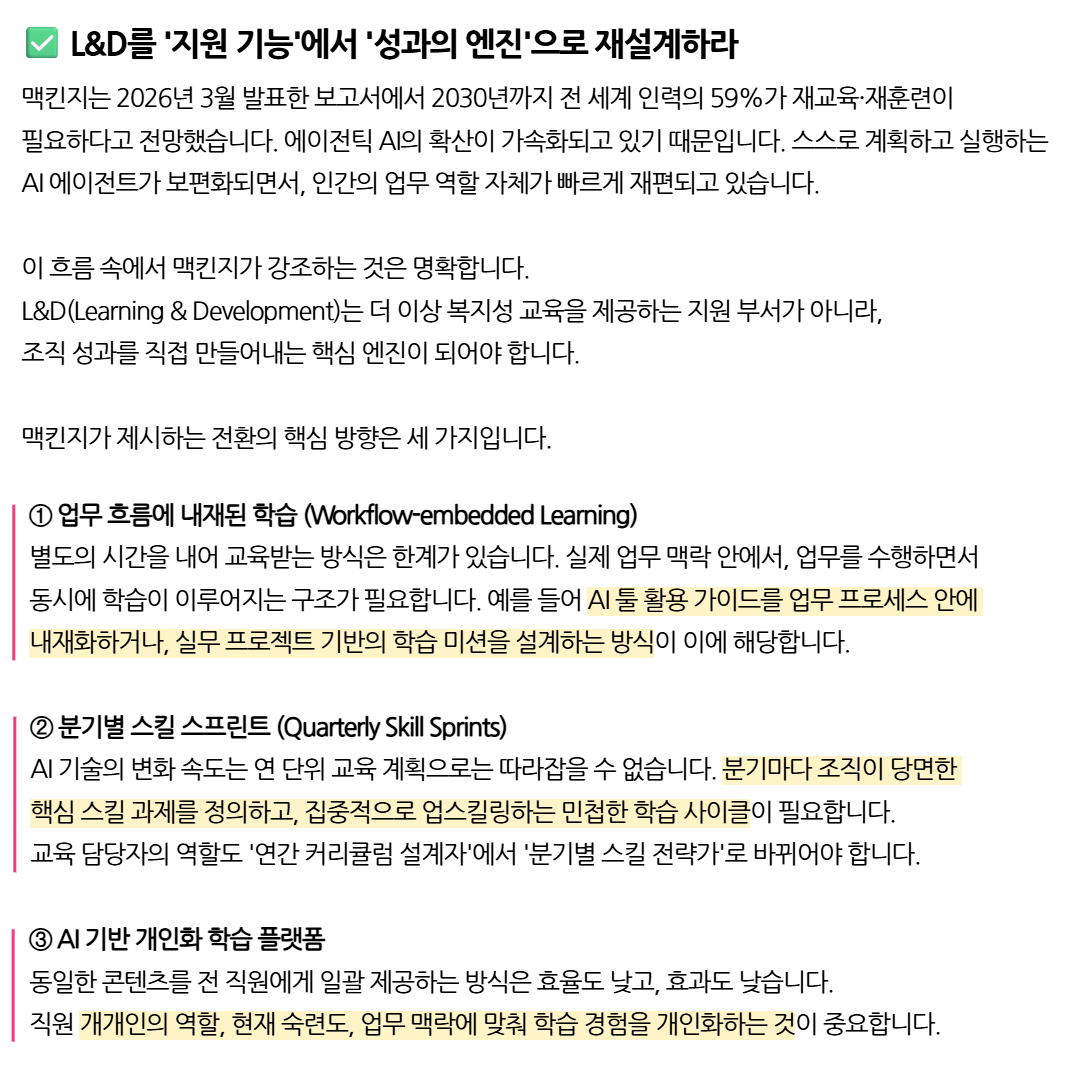 ✅ L&D를 '지원 기능'에서 '성과의 엔진'으로 재설계하라

맥킨지는 2026년 3월 발표한 보고서에서 2030년까지 전 세계 인력의 59%가 재교육·재훈련이 필요하다고 전망했습니다. 에이전틱 AI의 확산이 가속화되고 있기 때문입니다. 스스로 계획하고 실행하는 AI 에이전트가 보편화되면서, 인간의 업무 역할 자체가 빠르게 재편되고 있습니다.

이 흐름 속에서 맥킨지가 강조하는 것은 명확합니다.
L&D(Learning & Development)는 더 이상 복지성 교육을 제공하는 지원 부서가 아니라,
조직 성과를 직접 만들어내는 핵심 엔진이 되어야 합니다.

맥킨지가 제시하는 전환의 핵심 방향은 세 가지입니다.

① 업무 흐름에 내재된 학습 (Workflow-embedded Learning)
별도의 시간을 내어 교육받는 방식은 한계가 있습니다. 실제 업무 맥락 안에서, 업무를 수행하면서 동시에 학습이 이루어지는 구조가 필요합니다. 예를 들어 AI 툴 활용 가이드를 업무 프로세스 안에 내재화하거나, 실무 프로젝트 기반의 학습 미션을 설계하는 방식이 이에 해당합니다.

② 분기별 스킬 스프린트 (Quarterly Skill Sprints)
AI 기술의 변화 속도는 연 단위 교육 계획으로는 따라잡을 수 없습니다. 분기마다 조직이 당면한 핵심 스킬 과제를 정의하고, 집중적으로 업스킬링하는 민첩한 학습 사이클이 필요합니다.
교육 담당자의 역할도 '연간 커리큘럼 설계자'에서 '분기별 스킬 전략가'로 바뀌어야 합니다.

③ AI 기반 개인화 학습 플랫폼
동일한 콘텐츠를 전 직원에게 일괄 제공하는 방식은 효율도 낮고, 효과도 낮습니다.
직원 개개인의 역할, 현재 숙련도, 업무 맥락에 맞춰 학습 경험을 개인화하는 것이 중요합니다.